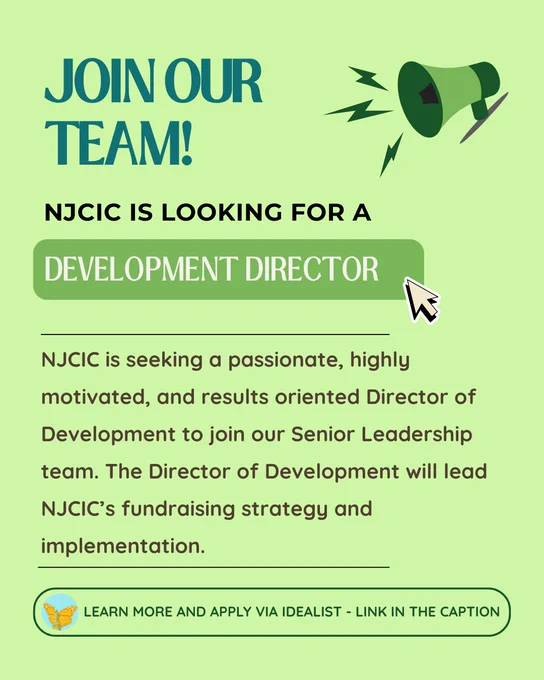 JOIN OUR TEAM!

NJCIC IS LOOKING FOR A

DEVELOPMENT DIRECTOR

NJCIC is seeking a passionate, highly motivated, and results oriented Director of Development to join our Senior Leadership team. The Director of Development will lead NJCIC's fundraising strategy and implementation.

LEARN MORE AND APPLY VIA IDEALIST - LINK IN THE CAPTION